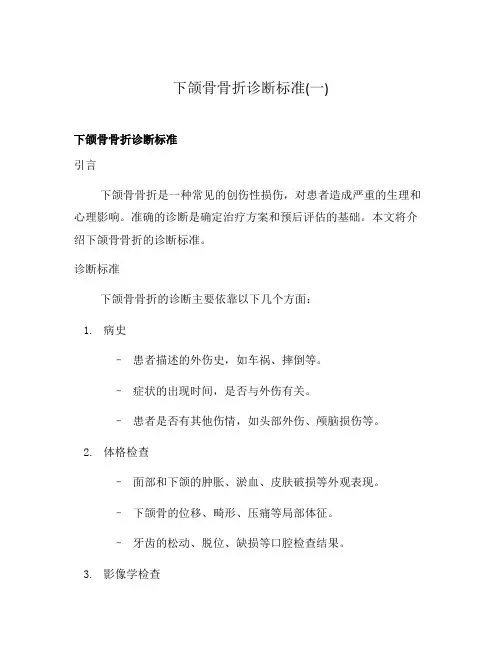 下颌骨骨折诊断标准(一)

下颌骨骨折诊断标准

引言

下颌骨骨折是一种常见的创伤性损伤，对患者造成严重的生理和心理影响。准确的诊断是确定治疗方案和预后评估的基础。本文将介绍下颌骨骨折的诊断标准。

诊断标准

下颌骨骨折的诊断主要依靠以下几个方面：

1. 病史

– 患者描述的外伤史，如车祸、摔倒等。

– 症状的出现时间，是否与外伤有关。

– 患者是否有其他伤情，如头部外伤、颅脑损伤等。

2. 体格检查

– 面部和下颌的肿胀、淤血、皮肤破损等外观表现。

– 下颌骨的位移、畸形、压痛等局部体征。

– 牙齿的松动、脱位、缺损等口腔检查结果。

3. 影像学检查